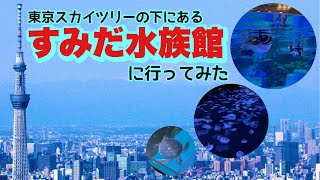 東京スカイツリーの下にある

すみだ水族館

に行ってみた